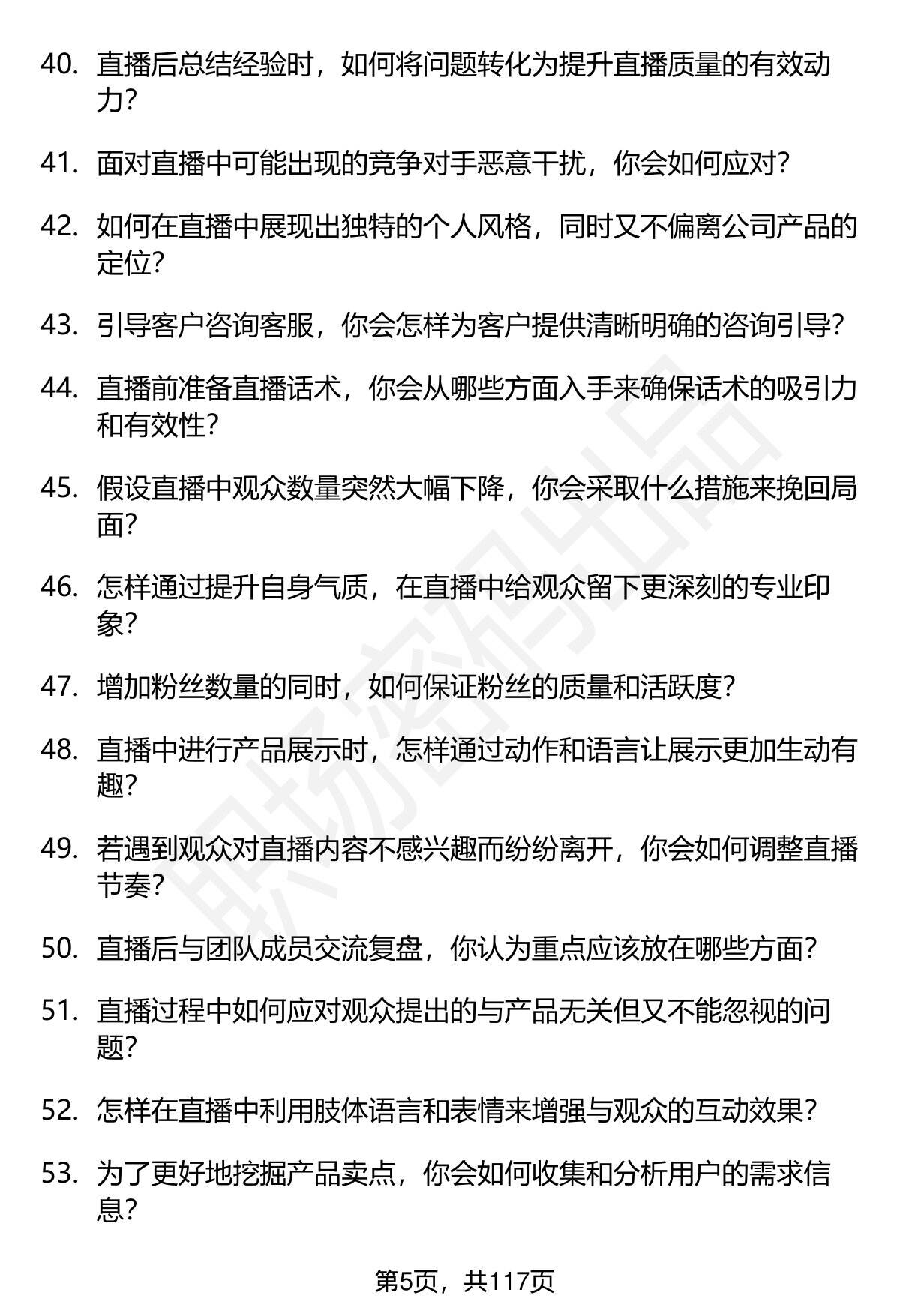 40. 直播后总结经验时，如何将问题转化为提升直播质量的有效动力？

41. 面对直播中可能出现的竞争对手恶意干扰，你会如何应对？

42. 如何在直播中展现出独特的个人风格，同时又不偏离公司产品的定位？

43. 引导客户咨询客服，你会怎样为客户提供清晰明确的咨询引导？

44. 直播前准备直播话术，你会从哪些方面入手来确保话术的吸引力和有效性？

45. 假设直播中观众数量突然大幅下降，你会采取什么措施来挽回局面？

46. 怎样通过提升自身气质，在直播中给观众留下更深刻的专业印象？

47. 增加粉丝数量的同时，如何保证粉丝的质量和活跃度？

48. 直播中进行产品展示时，怎样通过动作和语言让展示更加生动有趣？

49. 若遇到观众对直播内容不感兴趣而纷纷离开，你会如何调整直播节奏？

50. 直播后与团队成员交流复盘，你认为重点应该放在哪些方面？

51. 直播过程中如何应对观众提出的与产品无关但又不能忽视的问题？

52. 怎样在直播中利用肢体语言和表情来增强与观众的互动效果？

53. 为了更好地挖掘产品卖点，你会如何收集和分析用户的需求信息？

职场密码出品

第5页，共117页